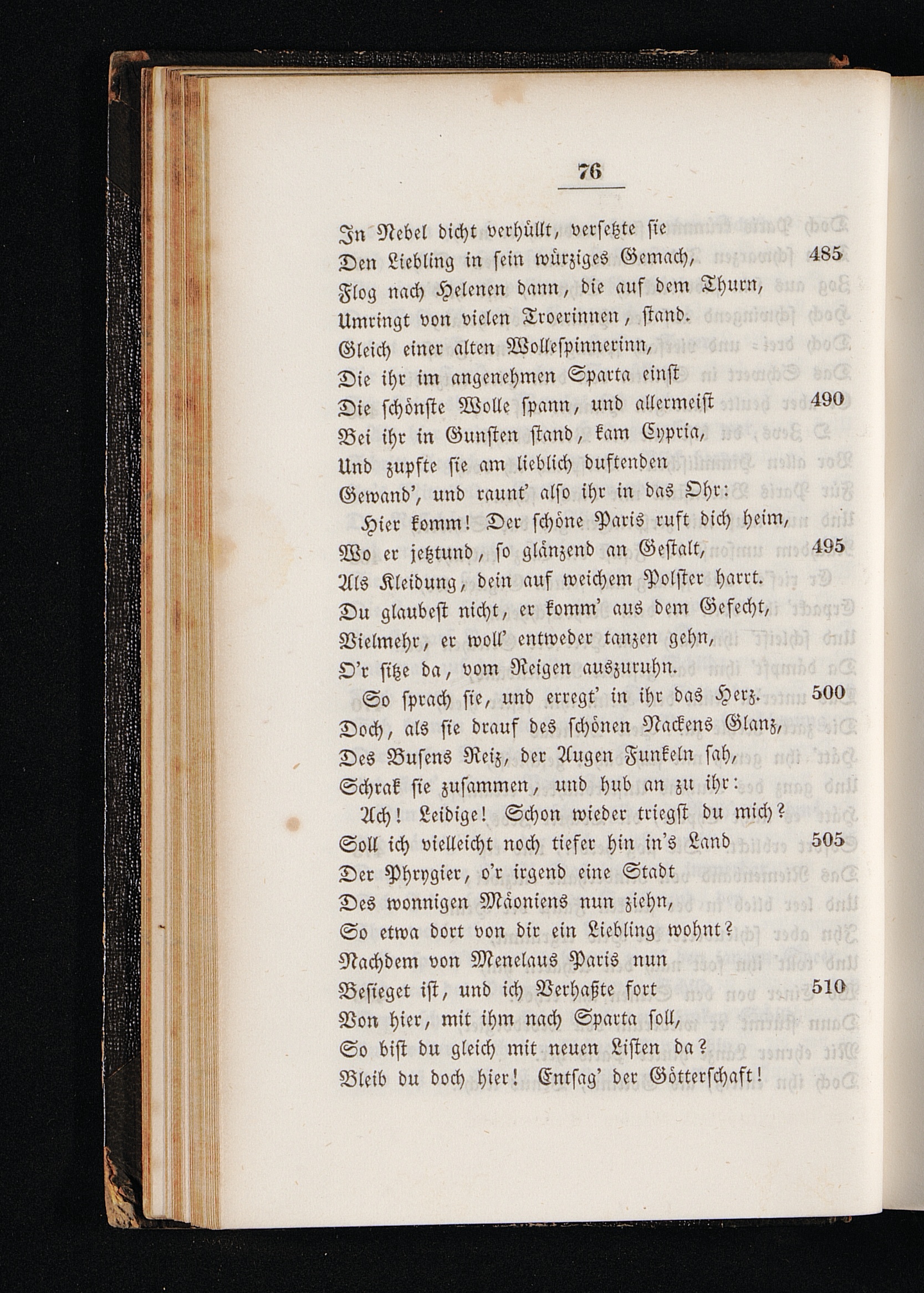 76

In Nebel dicht verhüllt, versetzte sie
Den Liebling in sein würziges Gemach, 485
Flog nach Helenen dann, die auf dem Thurn,
Umringt von vielen Troerinnen, stand.
Gleich einer alten Wollespinnerinn,
Die ihr im angenehmen Sparta einst
Die schönste Wolle spann, und allermeist 490
Bei ihr in Gunsten stand, kam Cypria,
Und zupfte sie am lieblich duftenden
Gewand', und raunt' also ihr in das Ohr:

Hier komm! Der schöne Paris ruft dich heim,
Wo er jetztund, so glänzend an Gestalt, 495
Als Kleidung, dein auf weichem Polster harrt.
Du glaubest nicht, er komm' aus dem Gefecht,
Vielmehr, er woll' entweder tanzen gehn,
O'r sitze da, vom Reigen auszuruhn.

So sprach sie, und erregt' in ihr das Herz. 500
Doch, als sie drauf des schönen Nackens Glanz,
Des Busens Reiz, der Augen Funkeln sah,
Schrak sie zusammen, und hub an zu ihr:

Ach! Leidige! Schon wieder triegst du mich?
Soll ich vielleicht noch tiefer hin in's Land 505
Der Phrygier, o'r irgend eine Stadt
Des wonnigen Mäoniens nun ziehn,
So etwa dort von dir ein Liebling wohnt?
Nachdem von Menelaus Paris nun
Besieget ist, und ich Verhaßte fort 510
Von hier, mit ihm nach Sparta soll,
So bist du gleich mit neuen Listen da?
Bleib du doch hier! Entsag' der Götterschaft!